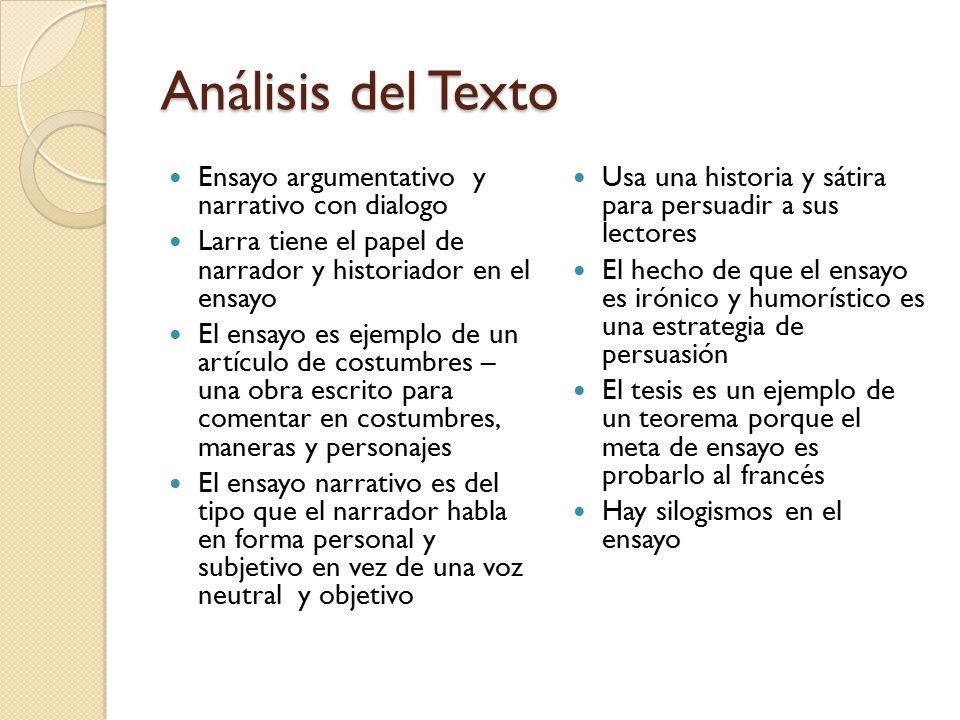 Análisis del Texto

- Ensayo argumentativo y narrativo con dialogo
- Larra tiene el papel de narrador y historiador en el ensayo
- El ensayo es ejemplo de un artículo de costumbres – una obra escrito para comentar en costumbres, maneras y personajes
- El ensayo narrativo es del tipo que el narrador habla en forma personal y subjetivo en vez de una voz neutral y objetivo

- Usa una historia y sátira para persuadir a sus lectores
- El hecho de que el ensayo es irónico y humorístico es una estrategia de persuasión
- El tesis es un ejemplo de un teorema porque el meta de ensayo es probarlo al francés
- Hay silogismos en el ensayo